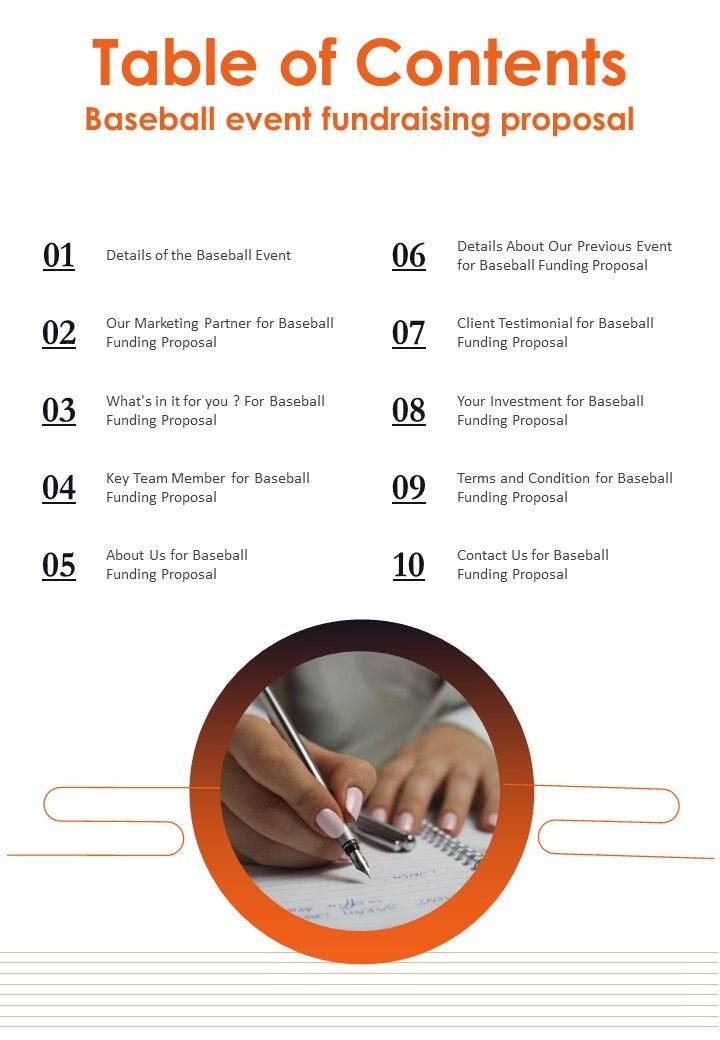 Table of Contents
Baseball event fundraising proposal

01 Details of the Baseball Event

02 Our Marketing Partner for Baseball Funding Proposal

03 What's in it for you ? For Baseball Funding Proposal

04 Key Team Member for Baseball Funding Proposal

05 About Us for Baseball Funding Proposal

06 Details About Our Previous Event for Baseball Funding Proposal

07 Client Testimonial for Baseball Funding Proposal

08 Your Investment for Baseball Funding Proposal

09 Terms and Condition for Baseball Funding Proposal

10 Contact Us for Baseball Funding Proposal